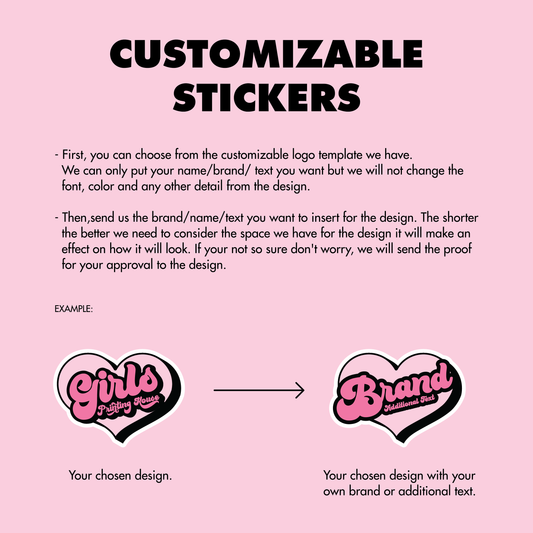 CUSTOMIZABLE STICKERS

- First, you can choose from the customizable logo template we have. We can only put your name/brand/ text you want but we will not change the font, color and any other detail from the design.

- Then,send us the brand/name/text you want to insert for the design. The shorter the better we need to consider the space we have for the design it will make an effect on how it will look. If your not so sure don't worry, we will send the proof for your approval to the design.

EXAMPLE:

Girls
Printing House

Brand
Additional Text

Your chosen design.

Your chosen design with your own brand or additional text.